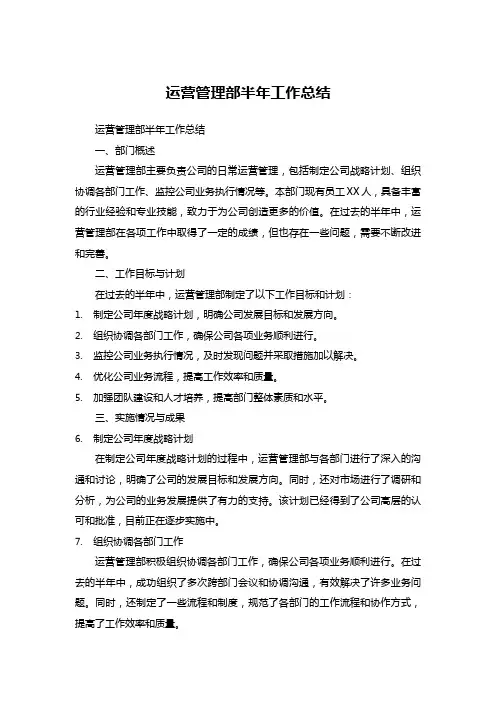 运营管理部半年工作总结

运营管理部半年工作总结

一、部门概述

运营管理部主要负责公司的日常运营管理，包括制定公司战略计划、组织协调各部门工作、监控公司业务执行情况等。本部门现有员工XX人，具备丰富的行业经验和专业技能，致力于为公司创造更多的价值。在过去的半年中，运营管理部在各项工作中取得了一定的成绩，但也存在一些问题，需要不断改进和完善。

二、工作目标与计划

在过去的半年中，运营管理部制定了以下工作目标和计划：

1. 制定公司年度战略计划，明确公司发展目标和发展方向。
2. 组织协调各部门工作，确保公司各项业务顺利进行。
3. 监控公司业务执行情况，及时发现问题并采取措施加以解决。
4. 优化公司业务流程，提高工作效率和质量。
5. 加强团队建设和人才培养，提高部门整体素质和水平。

三、实施情况与成果

6. 制定公司年度战略计划

在制定公司年度战略计划的过程中，运营管理部与各部门进行了深入的沟通和讨论，明确了公司的发展目标和发展方向。同时，还对市场进行了调研和分析，为公司的业务发展提供了有力的支持。该计划已经得到了公司高层的认可和批准，目前正在逐步实施中。

7. 组织协调各部门工作

运营管理部积极组织协调各部门工作，确保公司各项业务顺利进行。在过去的半年中，成功组织了多次跨部门会议和协调沟通，有效解决了许多业务问题。同时，还制定了一些流程和制度，规范了各部门的工作流程和协作方式，提高了工作效率和质量。